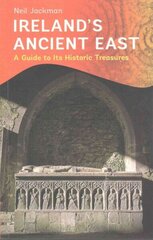 Neil Jackman

IRELAND'S ANCIENT EAST

A Guide to Its Historic Treasures